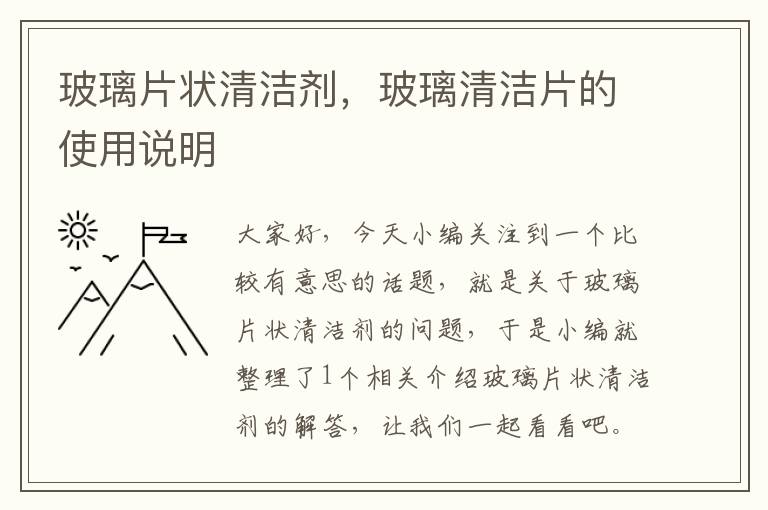 玻璃片状清洁剂，玻璃清洁片的使用说明

大家好，今天小编关注到一个比较有意思的话题，就是关于玻璃片状清洁剂的问题，于是小编就整理了1个相关介绍玻璃片状清洁剂的解答，让我们一起看看吧。